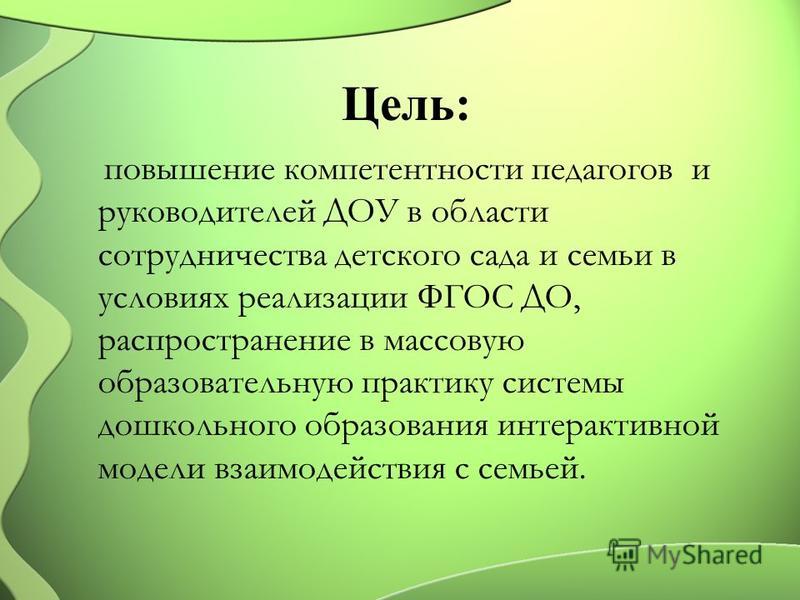 Цель:

повышение компетентности педагогов и руководителей ДОУ в области сотрудничества детского сада и семьи в условиях реализации ФГОС ДО, распространение в массовую образовательную практику системы дошкольного образования интерактивной модели взаимодействия с семьей.

MyShared